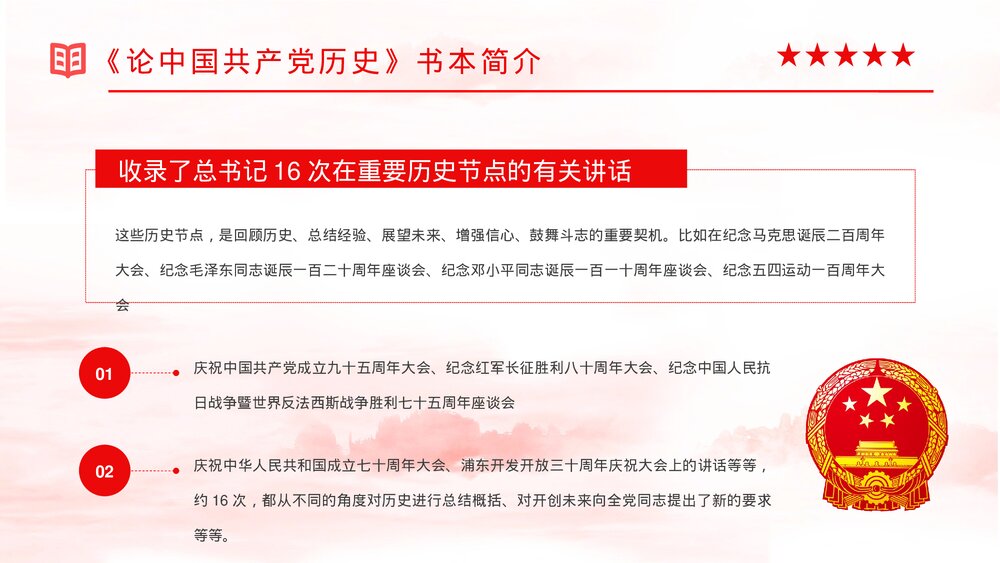 《论中国共产党历史》书本简介

收录了总书记 16 次在重要历史节点的有关讲话

这些历史节点，是回顾历史、总结经验、展望未来、增强信心、鼓舞斗志的重要契机。比如在纪念马克思诞辰二百周年大会、纪念毛泽东同志诞辰一百二十周年座谈会、纪念邓小平同志诞辰一百一十周年座谈会、纪念五四运动一百周年大会

01

庆祝中国共产党成立九十五周年大会、纪念红军长征胜利八十周年大会、纪念中国人民抗日战争暨世界反法西斯战争胜利七十五周年座谈会

02

庆祝中华人民共和国成立七十周年大会、浦东开发开放三十周年庆祝大会上的讲话等等，约 16 次，都从不同的角度对历史进行总结概括、对开创未来向全党同志提出了新的要求等等。